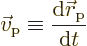 $\vec{v}_{\mathrm{P}} \equiv \frac{\mathrm{d}\vec{r}_{\mathrm{P}}}{\mathrm{d}t}$